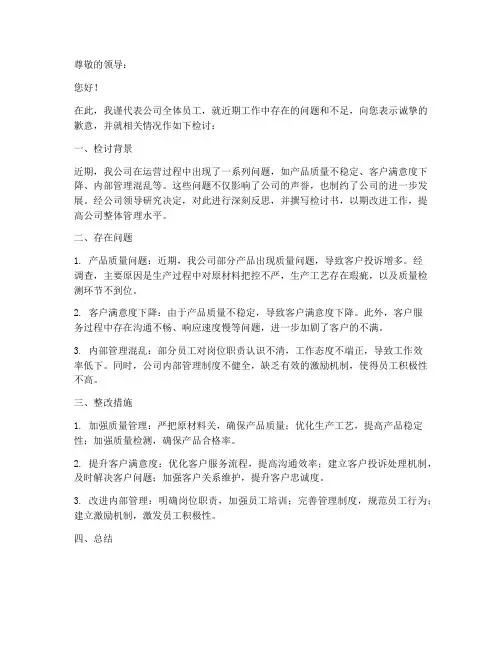 尊敬的领导：

您好！

在此，我谨代表公司全体员工，就近期工作中存在的问题和不足，向您表示诚挚的歉意，并就相关情况作如下检讨：

一、检讨背景

近期，我公司在运营过程中出现了一系列问题，如产品质量不稳定、客户满意度下降、内部管理混乱等。这些问题不仅影响了公司的声誉，也制约了公司的进一步发展。经公司领导研究决定，对此进行深刻反思，并撰写检讨书，以期改进工作，提高公司整体管理水平。

二、存在问题

1. 产品质量问题：近期，我公司部分产品出现质量问题，导致客户投诉增多。经调查，主要原因是生产过程中对原材料把控不严，生产工艺存在瑕疵，以及质量检测环节不到位。

2. 客户满意度下降：由于产品质量不稳定，导致客户满意度下降。此外，客户服务过程中存在沟通不畅、响应速度慢等问题，进一步加剧了客户的不满。

3. 内部管理混乱：部分员工对岗位职责认识不清，工作态度不端正，导致工作效率低下。同时，公司内部管理制度不健全，缺乏有效的激励机制，使得员工积极性不高。

三、整改措施

1. 加强质量管理：严把原材料关，确保产品质量；优化生产工艺，提高产品稳定性；加强质量检测，确保产品合格率。

2. 提升客户满意度：优化客户服务流程，提高沟通效率；建立客户投诉处理机制，及时解决客户问题；加强客户关系维护，提升客户忠诚度。

3. 改进内部管理：明确岗位职责，加强员工培训；完善管理制度，规范员工行为；建立激励机制，激发员工积极性。

四、总结